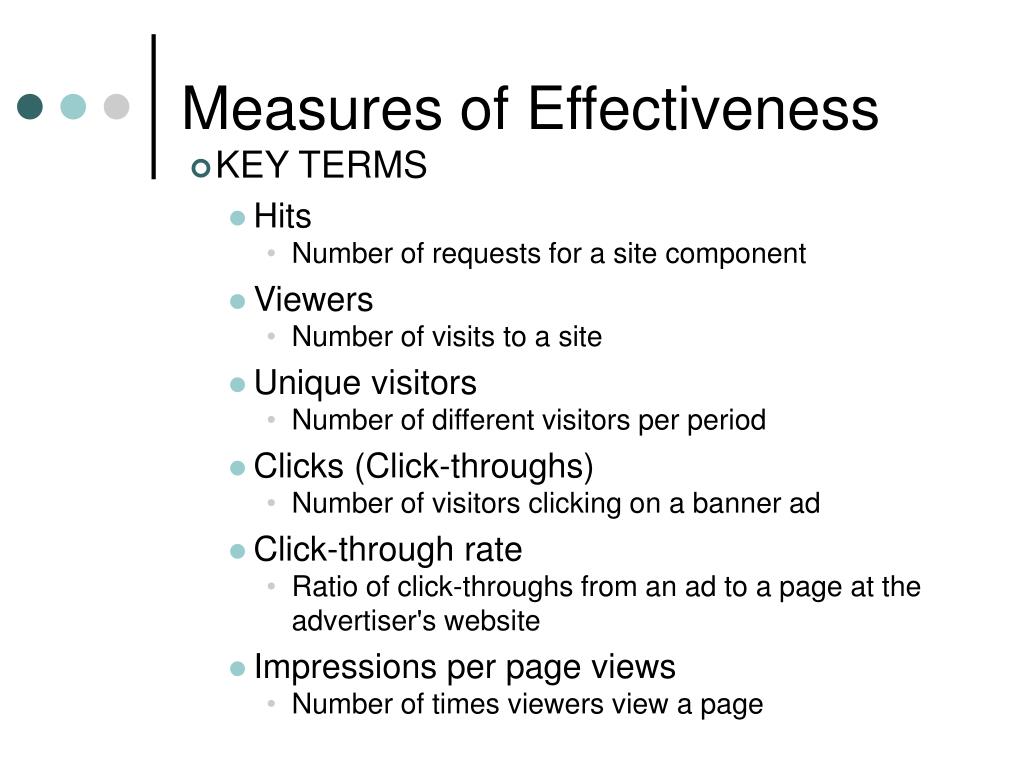 Measures of Effectiveness

KEY TERMS

Hits
Number of requests for a site component

Viewers
Number of visits to a site

Unique visitors
Number of different visitors per period

Clicks (Click-throughs)
Number of visitors clicking on a banner ad

Click-through rate
Ratio of click-throughs from an ad to a page at the advertiser's website

Impressions per page views
Number of times viewers view a page